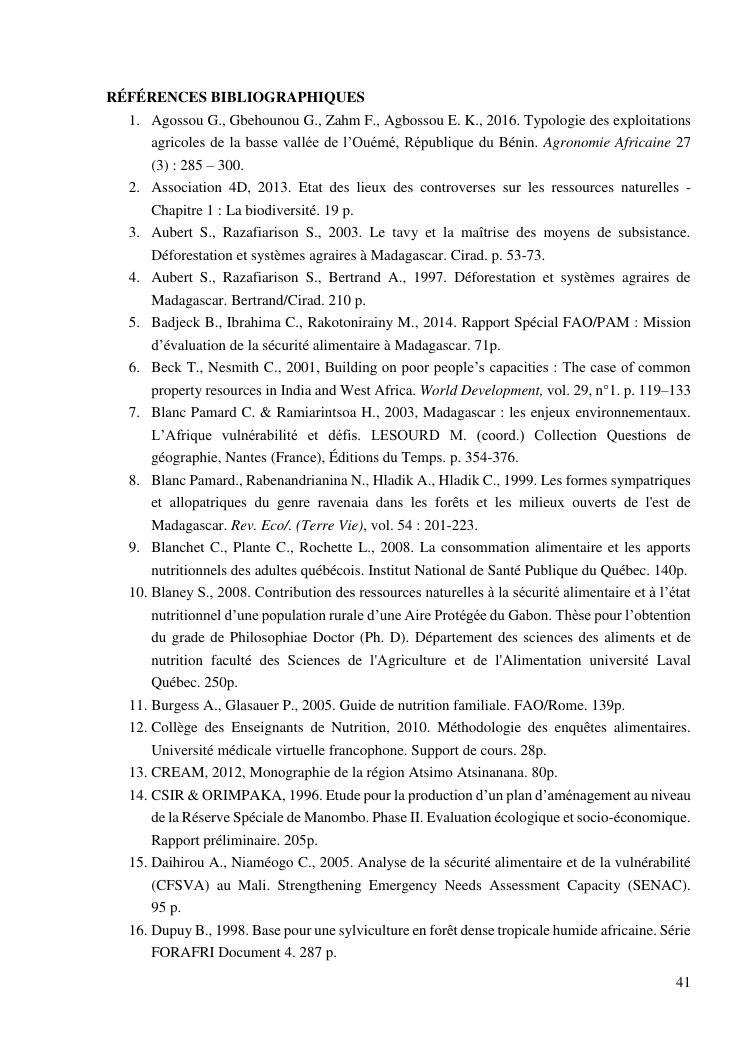 RÉFÉRENCES BIBLIOGRAPHIQUES

1. Agossou G., Gbehounou G., Zahm F., Agbossou E. K., 2016. Typologie des exploitations agricoles de la basse vallée de l'Ouémé, République du Bénin. Agronomie Africaine 27 (3) : 285 – 300.
2. Association 4D, 2013. Etat des lieux des controverses sur les ressources naturelles - Chapitre 1 : La biodiversité. 19 p.
3. Aubert S., Razafiarison S., 2003. Le tavy et la maîtrise des moyens de subsistance. Déforestation et systèmes agraires à Madagascar. Cirad. p. 53-73.
4. Aubert S., Razafiarison S., Bertrand A., 1997. Déforestation et systèmes agraires de Madagascar. Bertrand/Cirad. 210 p.
5. Badjeck B., Ibrahima C., Rakotonirainy M., 2014. Rapport Spécial FAO/PAM : Mission d'évaluation de la sécurité alimentaire à Madagascar. 71p.
6. Beck T., Nesmith C., 2001, Building on poor people's capacities : The case of common property resources in India and West Africa. World Development, vol. 29, n°1. p. 119–133
7. Blanc Pamard C. & Ramiarintsoa H., 2003, Madagascar : les enjeux environnementaux. L'Afrique vulnérabilité et défis. LESOURD M. (coord.) Collection Questions de géographie, Nantes (France), Éditions du Temps. p. 354-376.
8. Blanc Pamard., Rabenandrianina N., Hladik A., Hladik C., 1999. Les formes sympatriques et allopatriques du genre ravenaia dans les forêts et les milieux ouverts de l'est de Madagascar. Rev. Eco/. (Terre Vie), vol. 54 : 201-223.
9. Blanchet C., Plante C., Rochette L., 2008. La consommation alimentaire et les apports nutritionnels des adultes québécois. Institut National de Santé Publique du Québec. 140p.
10. Blaney S., 2008. Contribution des ressources naturelles à la sécurité alimentaire et à l'état nutritionnel d'une population rurale d'une Aire Protégée du Gabon. Thèse pour l'obtention du grade de Philosophiae Doctor (Ph. D). Département des sciences des aliments et de nutrition faculté des Sciences de l'Agriculture et de l'Alimentation université Laval Québec. 250p.
11. Burgess A., Glasauer P., 2005. Guide de nutrition familiale. FAO/Rome. 139p.
12. Collège des Enseignants de Nutrition, 2010. Méthodologie des enquêtes alimentaires. Université médicale virtuelle francophone. Support de cours. 28p.
13. CREAM, 2012, Monographie de la région Atsimo Atsinanana. 80p.
14. CSIR & ORIMPAKA, 1996. Etude pour la production d'un plan d'aménagement au niveau de la Réserve Spéciale de Manombo. Phase II. Evaluation écologique et socio-économique. Rapport préliminaire. 205p.
15. Daihirou A., Niaméogo C., 2005. Analyse de la sécurité alimentaire et de la vulnérabilité (CFSVA) au Mali. Strengthening Emergency Needs Assessment Capacity (SENAC). 95 p.
16. Dupuy B., 1998. Base pour une sylviculture en forêt dense tropicale humide africaine. Série FORAFRI Document 4. 287 p.

41